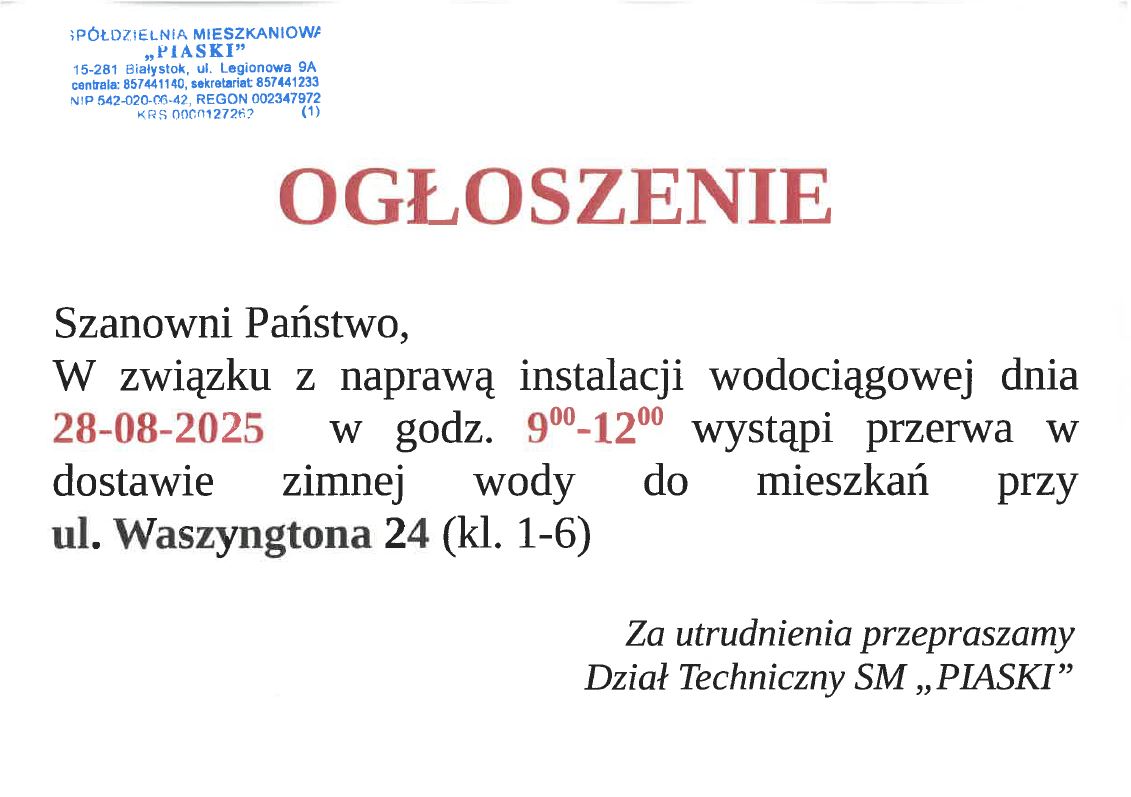 SPÓŁDZIELNIA MIESZKANIOWA „PIASKI”
15-281 Białystok, ul. Legionowa 9A
centrala: 857441140, sekretariat: 857441233
NIP 542-020-06-42, REGON 002347972
KRS 0000127262 (1)

OGŁOSZENIE

Szanowni Państwo,
W związku z naprawą instalacji wodociągowej dnia 28-08-2025 w godz. $9^{00}$-$12^{00}$ wystąpi przerwa w dostawie zimnej wody do mieszkań przy ul. Waszyngtona 24 (kl. 1-6)

Za utrudnienia przepraszamy
Dział Techniczny SM „PIASKI”